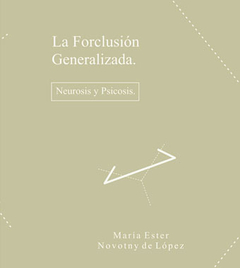 La Forclusión Generalizada.

Neurosis y Psicosis.

María Ester Novotny de López